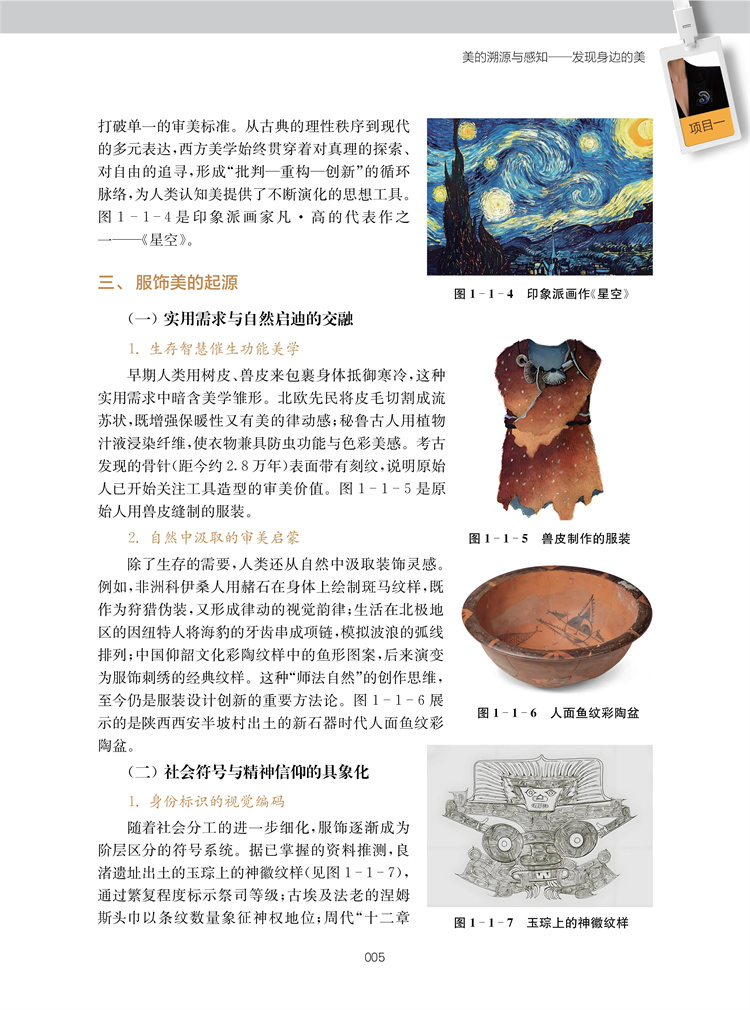 美的溯源与感知——发现身边的美

项目一

打破单一的审美标准。从古典的理性秩序到现代的多元表达，西方美学始终贯穿着对真理的探索、对自由的追寻，形成“批判—重构—创新”的循环脉络，为人类认知美提供了不断演化的思想工具。图 1－1－4 是印象派画家凡·高的代表作之一——《星空》。

图 1－1－4 印象派画作《星空》

三、服饰美的起源

（一）实用需求与自然启迪的交融

1. 生存智慧催生功能美学

早期人类用树皮、兽皮来包裹身体抵御寒冷，这种实用需求中暗含美学雏形。北欧先民将皮毛切割成流苏状，既增强保暖性又有美的律动感；秘鲁古人用植物汁液浸染纤维，使衣物兼具防虫功能与色彩美感。考古发现的骨针（距今约 2.8 万年）表面带有刻纹，说明原始人已开始关注工具造型的审美价值。图 1－1－5 是原始人用兽皮缝制的服装。

图 1－1－5 兽皮制作的服装

2. 自然中汲取的审美启蒙

除了生存的需要，人类还从自然中汲取装饰灵感。例如，非洲科伊桑人用赭石在身体上绘制斑马纹样，既作为狩猎伪装，又形成律动的视觉韵律；生活在北极地区的因纽特人将海豹的牙齿串成项链，模拟波浪的弧线排列；中国仰韶文化彩陶纹样中的鱼形图案，后来演变为服饰刺绣的经典纹样。这种“师法自然”的创作思维，至今仍是服装设计创新的重要方法论。图 1－1－6 展示的是陕西西安半坡村出土的新石器时代人面鱼纹彩陶盆。

图 1－1－6 人面鱼纹彩陶盆

（二）社会符号与精神信仰的具象化

1. 身份标识的视觉编码

随着社会分工的进一步细化，服饰逐渐成为阶层区分的符号系统。据已掌握的资料推测，良渚遗址出土的玉琮上的神徽纹样（见图 1－1－7），通过繁复程度标示祭司等级；古埃及法老的涅姆斯头巾以条纹数量象征神权地位；周代“十二章

图 1－1－7 玉琮上的神徽纹样

005